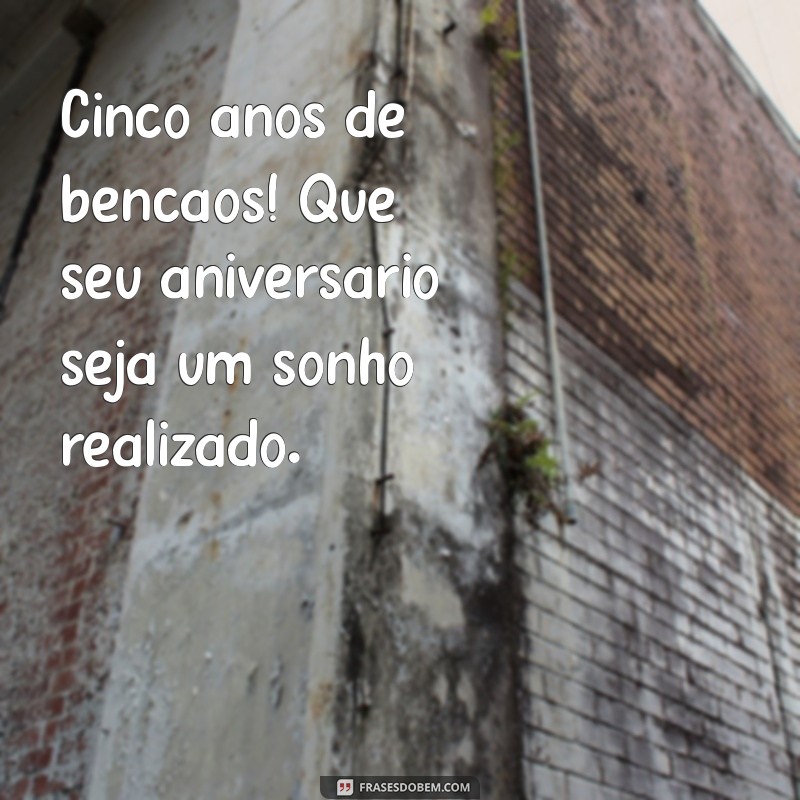 Cinco anos de bencaos! Que seu aniversario seja um sonho realizado.

FRASESDOBEM.COM